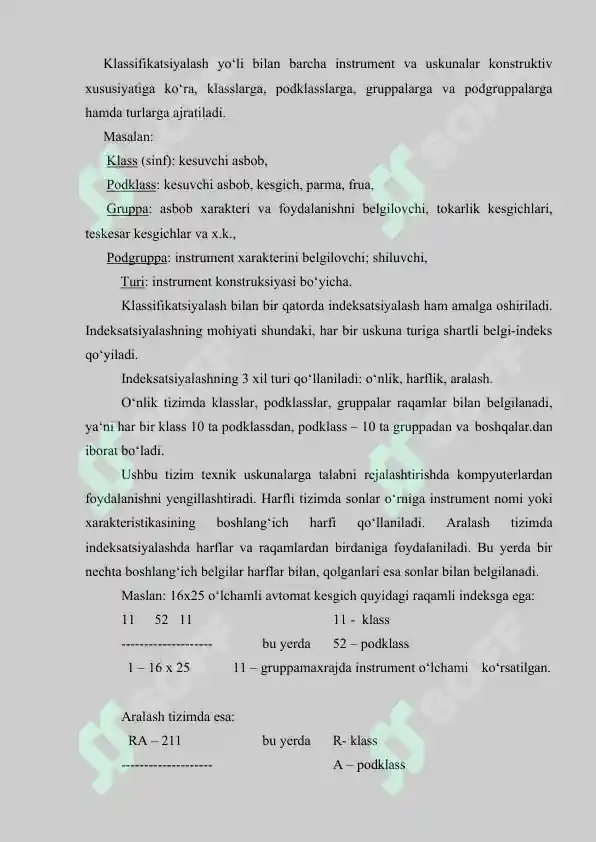 Klassifikatsiyalash yo‘li bilan barcha instrument va uskunalar konstruktiv xususiyatiga ko‘ra, klasslarga, podklasslarga, gruppalarga va podgruppalarga hamda turlarga ajratiladi.

Masalan:

Klass (sinf): kesuvchi asbob,

Podklass: kesuvchi asbob, kesgich, parma, frua,

Gruppa: asbob xarakteri va foydalanishni belgilovchi, tokarlik kesgichlari, teskesar kesgichlar va x.k.,

Podgruppa: instrument xarakterini belgilovchi; shiluvchi,

Turi: instrument konstruksiyasi bo‘yicha.

Klassifikatsiyalash bilan bir qatorda indeksatsiyalash ham amalga oshiriladi. Indeksatsiyalashning mohiyati shundaki, har bir uskuna turiga shartli belgi-indeks qo‘yiladi.

Indeksatsiyalashning 3 xil turi qo‘llaniladi: o‘nlik, harflik, aralash.

O‘nlik tizimda klasslar, podklasslar, gruppalar raqamlar bilan belgilanadi, ya‘ni har bir klass 10 ta podklassdan, podklass – 10 ta gruppadan va boshqalar.dan iborat bo‘ladi.

Ushbu tizim texnik uskunalarga talabni rejalashtirishda kompyuterlardan foydalanishni yengillashtiradi. Harfli tizimda sonlar o‘rniga instrument nomi yoki xarakteristikasining boshlang‘ich harfi qo‘llaniladi. Aralash tizimda indeksatsiyalashda harflar va raqamlardan birdaniga foydalaniladi. Bu yerda bir nechta boshlang‘ich belgilar harflar bilan, qolganlari esa sonlar bilan belgilanadi.

Maslan: 16x25 o‘lchamli avtomat kesgich quyidagi raqamli indeksga ega:

11 52 11 11 - klass

-------------------- bu yerda 52 – podklass

1 – 16 x 25 11 – gruppamaxrajda instrument o‘lchami ko‘rsatilgan.

Aralash tizimda esa:

RA – 211 bu yerda R- klass

-------------------- A – podklass